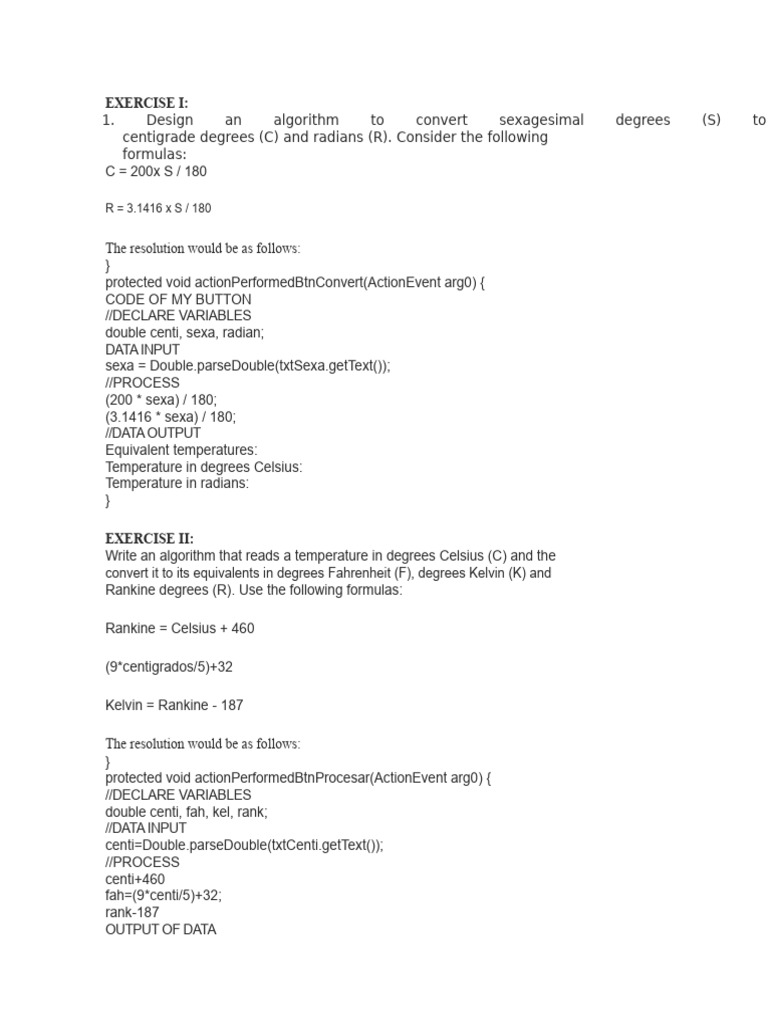 EXERCISE I:

1. Design an algorithm to convert sexagesimal degrees (S) to centigrade degrees (C) and radians (R). Consider the following formulas:

C = 200x S / 180

R = 3.1416 x S / 180

The resolution would be as follows:
}
protected void actionPerformedBtnConvert(ActionEvent arg0) {
CODE OF MY BUTTON
//DECLARE VARIABLES
double centi, sexa, radian;
DATA INPUT
sexa = Double.parseDouble(txtSexa.getText());
//PROCESS
(200 * sexa) / 180;
(3.1416 * sexa) / 180;
//DATA OUTPUT
Equivalent temperatures:
Temperature in degrees Celsius:
Temperature in radians:
}

EXERCISE II:
Write an algorithm that reads a temperature in degrees Celsius (C) and the convert it to its equivalents in degrees Fahrenheit (F), degrees Kelvin (K) and Rankine degrees (R). Use the following formulas:

Rankine = Celsius + 460

(9*centigrados/5)+32

Kelvin = Rankine - 187

The resolution would be as follows:
}
protected void actionPerformedBtnProcesar(ActionEvent arg0) {
//DECLARE VARIABLES
double centi, fah, kel, rank;
//DATA INPUT
centi=Double.parseDouble(txtCenti.getText());
//PROCESS
centi+460
fah=(9*centi/5)+32;
rank-187
OUTPUT OF DATA